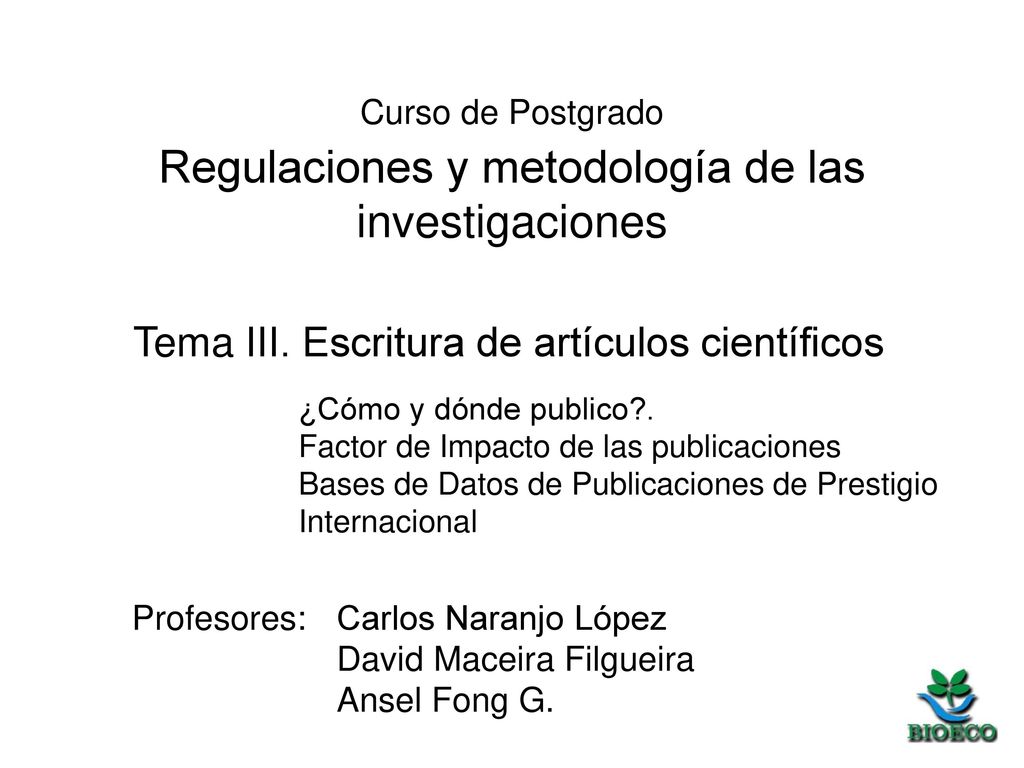 Curso de Postgrado

Regulaciones y metodología de las investigaciones

Tema III. Escritura de artículos científicos

¿Cómo y dónde publico?.
Factor de Impacto de las publicaciones
Bases de Datos de Publicaciones de Prestigio Internacional

Profesores: Carlos Naranjo López
David Maceira Filgueira
Ansel Fong G.

BIOECO